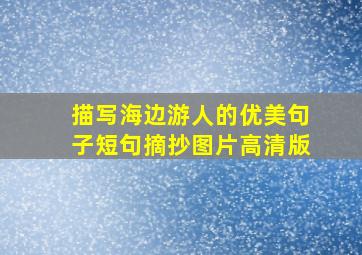 描写海边游人的优美句子短句摘抄图片高清版